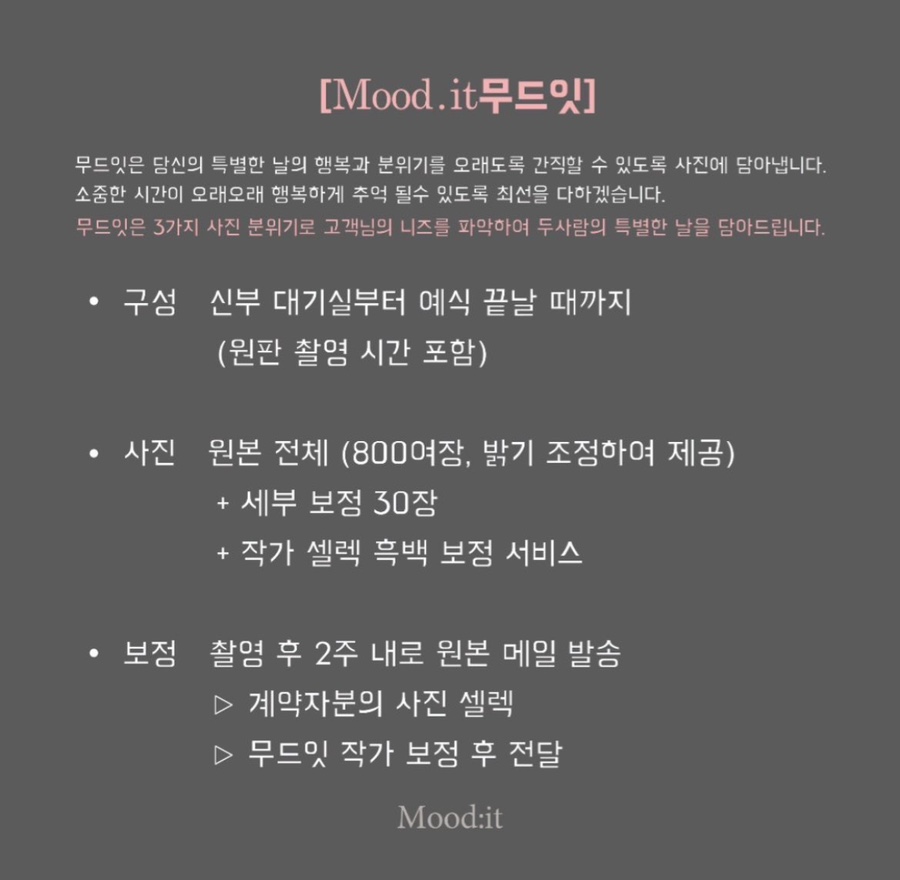 [Mood.it무드잇]

무드잇은 당신의 특별한 날의 행복과 분위기를 오래도록 간직할 수 있도록 사진에 담아냅니다.
소중한 시간이 오래오래 행복하게 추억 될수 있도록 최선을 다하겠습니다.
무드잇은 3가지 사진 분위기로 고객님의 니즈를 파악하여 두사람의 특별한 날을 담아드립니다.

• 구성 신부 대기실부터 예식 끝날 때까지
(원판 촬영 시간 포함)

• 사진 원본 전체 (800여장, 밝기 조정하여 제공)
+ 세부 보정 30장
+ 작가 셀렉 흑백 보정 서비스

• 보정 촬영 후 2주 내로 원본 메일 발송
▷ 계약자분의 사진 셀렉
▷ 무드잇 작가 보정 후 전달

Mood:it